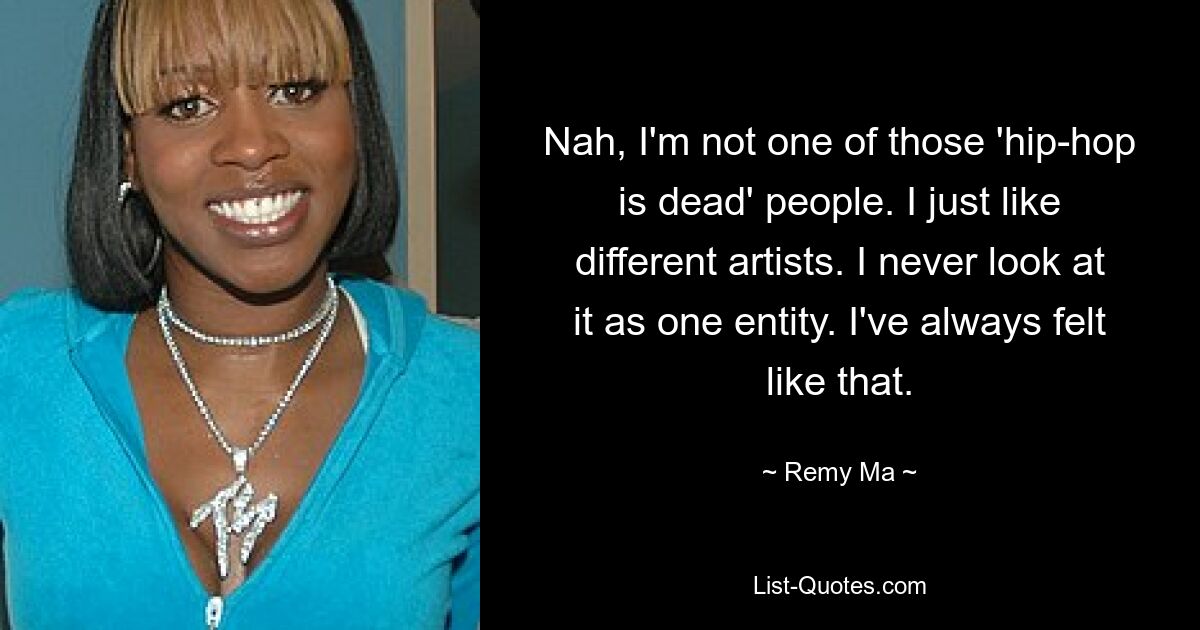 Nah, I'm not one of those 'hip-hop is dead' people. I just like different artists. I never look at it as one entity. I've always felt like that.

~ Remy Ma ~

List-Quotes.com